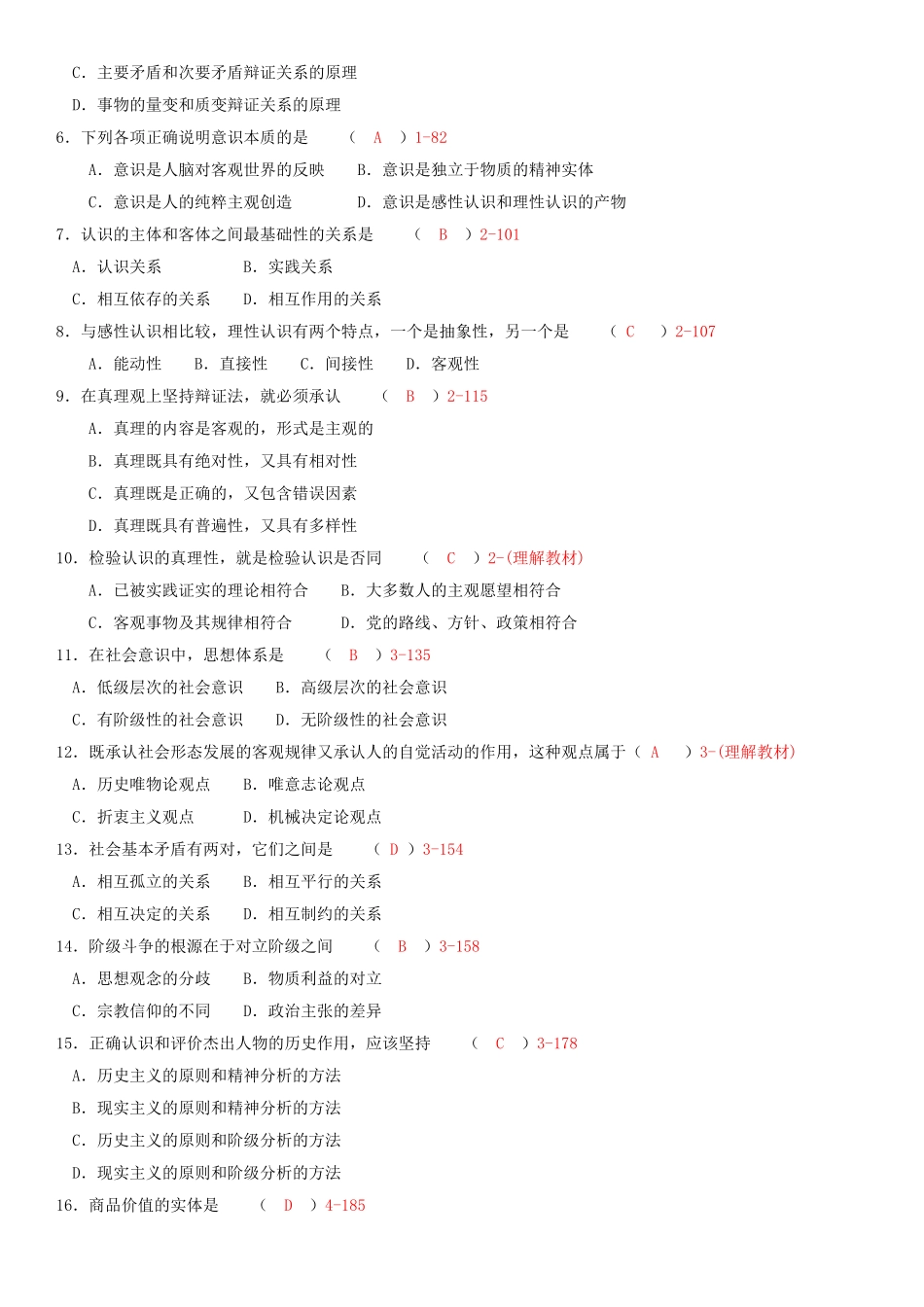 C. 主要矛盾和次要矛盾辩证关系的原理

D. 事物的量变和质变辩证关系的原理

6. 下列各项正确说明意识本质的是　（ A ）1-82

A. 意识是人脑对客观世界的反映　B. 意识是独立于物质的精神实体

C. 意识是人的纯粹主观创造　D. 意识是感性认识和理性认识的产物

7. 认识的主体和客体之间最基础性的关系是　（ B ）2-101

A. 认识关系　B. 实践关系

C. 相互依存的关系　D. 相互作用的关系

8. 与感性认识相比较，理性认识有两个特点，一个是抽象性，另一个是　（ C ）2-107

A. 能动性　B. 直接性　C. 间接性　D. 客观性

9. 在真理观上坚持辩证法，就必须承认　（ B ）2-115

A. 真理的内容是客观的，形式是主观的

B. 真理既具有绝对性，又具有相对性

C. 真理既是正确的，又包含错误因素

D. 真理既具有普遍性，又具有多样性

10. 检验认识的真理性，就是检验认识是否同　（ C ）2-(理解教材)

A. 已被实践证实的理论相符合　B. 大多数人的主观愿望相符合

C. 客观事物及其规律相符合　D. 党的路线、方针、政策相符合

11. 在社会意识中，思想体系是　（ B ）3-135

A. 低级层次的社会意识　B. 高级层次的社会意识

C. 有阶级性的社会意识　D. 无阶级性的社会意识

12. 既承认社会形态发展的客观规律又承认人的自觉活动的作用，这种观点属于（ A ）3-(理解教材)

A. 历史唯物论观点　B. 唯意志论观点

C. 折衷主义观点　D. 机械决定论观点

13. 社会基本矛盾有两对，它们之间是　（ D ）3-154

A. 相互孤立的关系　B. 相互平行的关系

C. 相互决定的关系　D. 相互制约的关系

14. 阶级斗争的根源在于对立阶级之间　（ B ）3-158

A. 思想观念的分歧　B. 物质利益的对立

C. 宗教信仰的不同　D. 政治主张的差异

15. 正确认识和评价杰出人物的历史作用，应该坚持　（ C ）3-178

A. 历史主义的原则和精神分析的方法

B. 现实主义的原则和精神分析的方法

C. 历史主义的原则和阶级分析的方法

D. 现实主义的原则和阶级分析的方法

16. 商品价值的实体是　（ D ）4-185